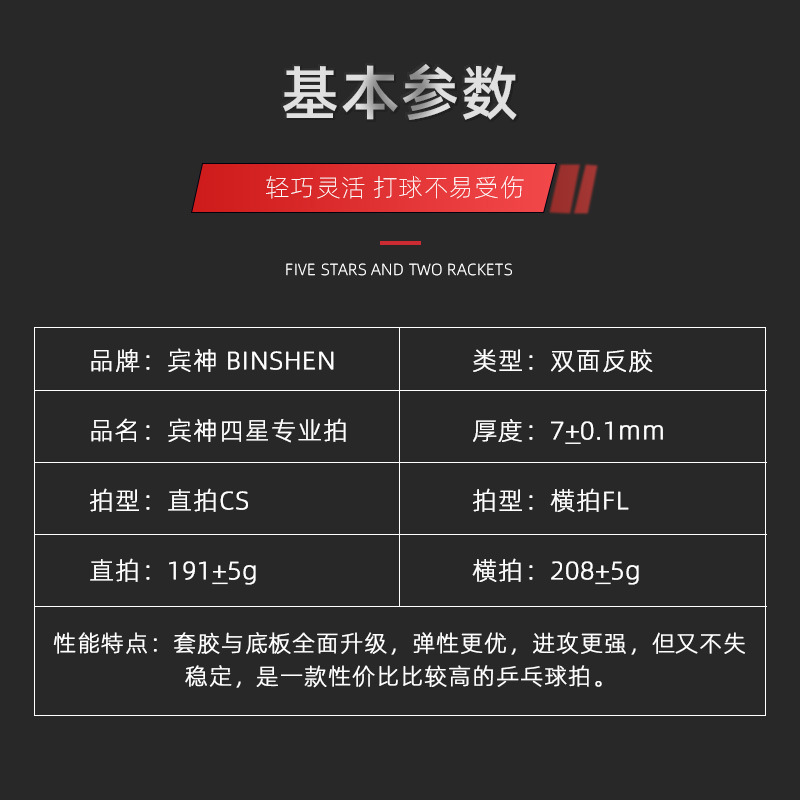 基本参数

轻巧灵活 打球不易受伤

FIVE STARS AND TWO RACKETS

| 品牌：宾神 BINSHEN | 类型：双面反胶 |
|---|---|
| 品名：宾神四星专业拍 | 厚度：7±0.1mm |
| 拍型：直拍CS | 拍型：横拍FL |
| 直拍：191±5g | 横拍：208±5g |
| 性能特点：套胶与底板全面升级，弹性更优，进攻更强，但又不失稳定，是一款性价比比较高的乒乓球拍。 | |